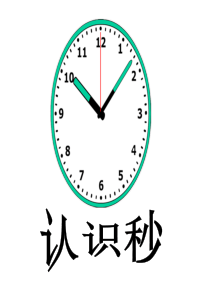 12
1
2
3
4
5
6
7
8
9
10
11

认识秒